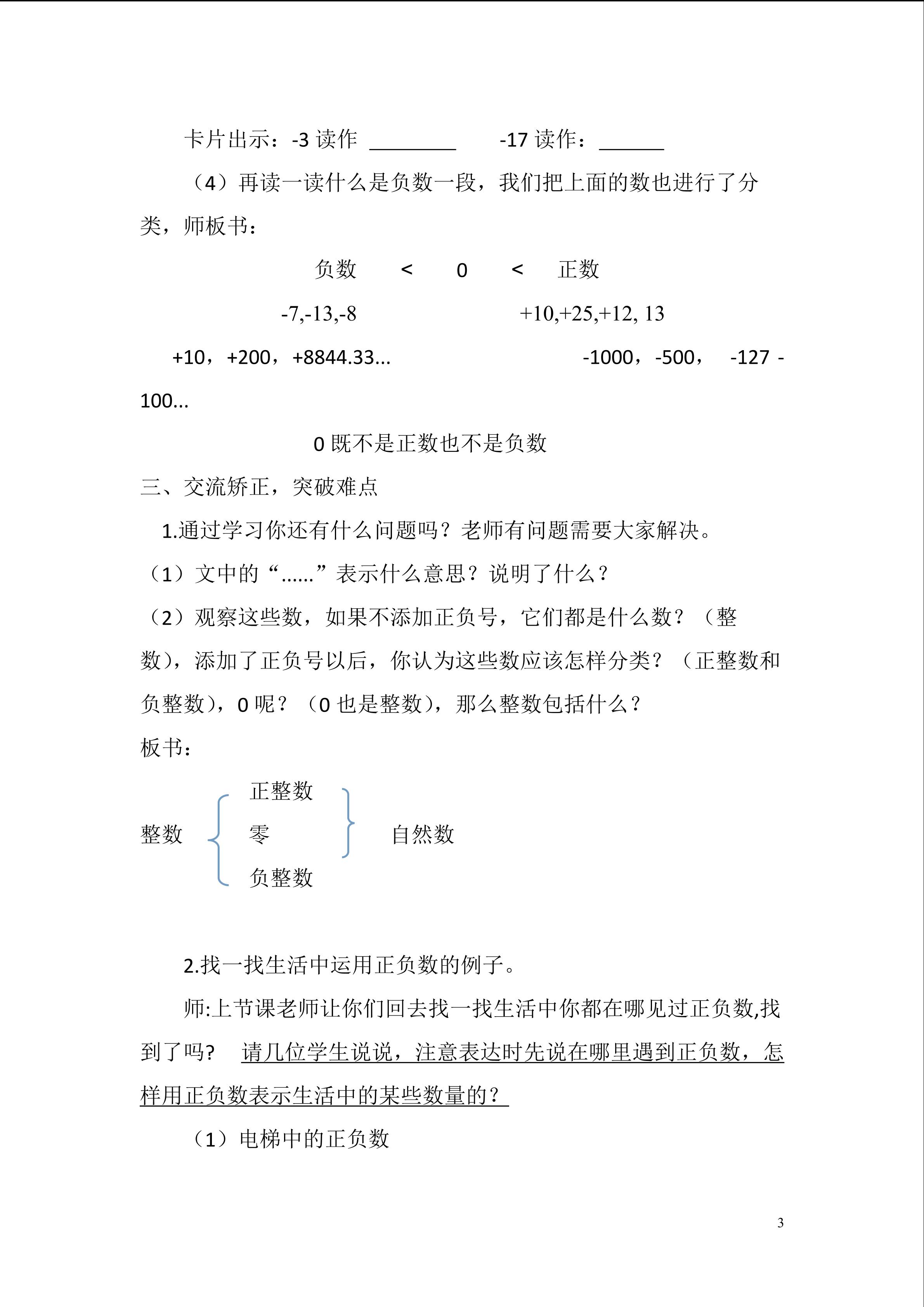 卡片出示：-3 读作 ________ -17 读作：______

（4）再读一读什么是负数一段，我们把上面的数也进行了分类，师板书：

负数 < 0 < 正数

-7,-13,-8 +10,+25,+12, 13

+10，+200，+8844.33... -1000，-500， -127 -100...

0 既不是正数也不是负数

三、交流矫正，突破难点

1.通过学习你还有什么问题吗？老师有问题需要大家解决。

（1）文中的“......”表示什么意思？说明了什么？

（2）观察这些数，如果不添加正负号，它们都是什么数？（整数），添加了正负号以后，你认为这些数应该怎样分类？（正整数和负整数），0 呢？（0 也是整数），那么整数包括什么？

板书：

整数 正整数 零 负整数 自然数

2.找一找生活中运用正负数的例子。

师:上节课老师让你们回去找一找生活中你都在哪见过正负数,找到了吗? 请几位学生说说，注意表达时先说在哪里遇到正负数，怎样用正负数表示生活中的某些数量的？

（1）电梯中的正负数

3